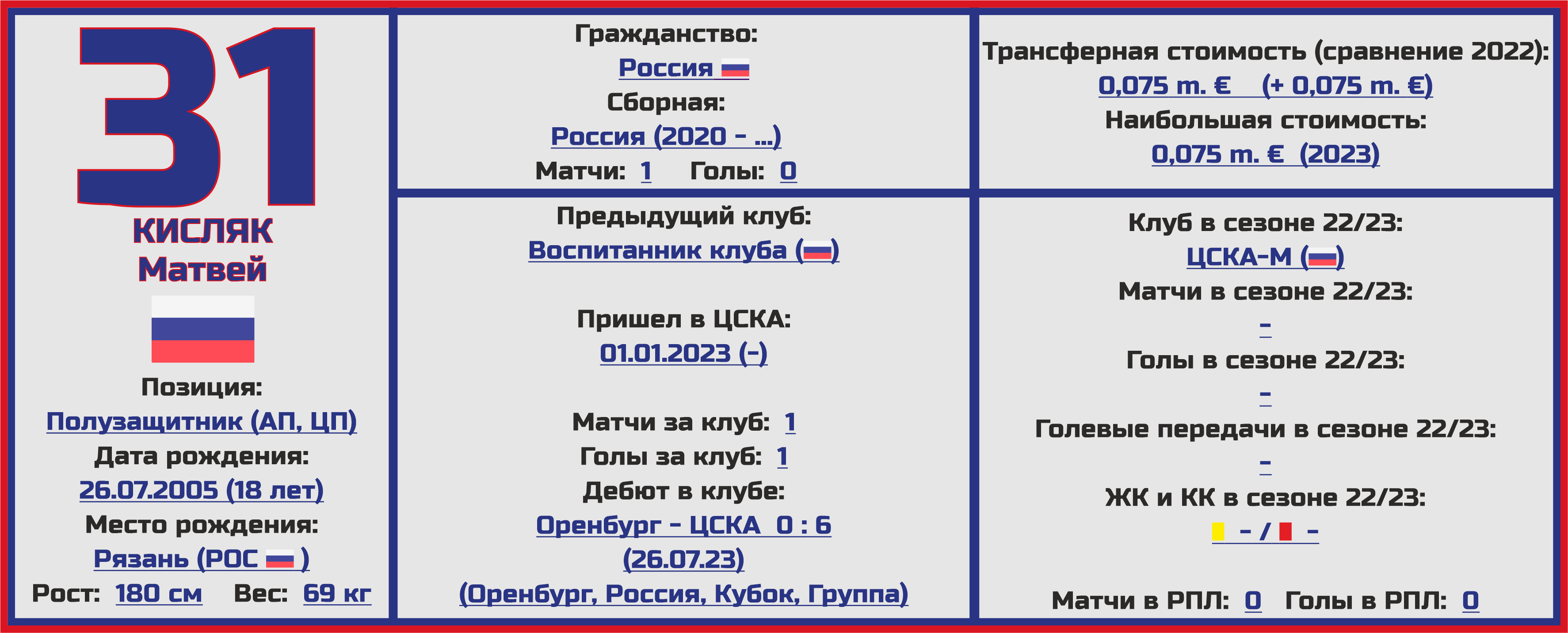 31
КИСЛЯК
Матвей

Позиция:
Полузащитник (АП, ЦП)
Дата рождения:
26.07.2005 (18 лет)
Место рождения:
Рязань (РОС )
Рост: 180 см Вес: 69 кг

Гражданство:
Россия
Сборная:
Россия (2020 - ...)
Матчи: 1 Голы: 0

Предыдущий клуб:
Воспитанник клуба ()

Пришел в ЦСКА:
01.01.2023 (-)

Матчи за клуб: 1
Голы за клуб: 1
Дебют в клубе:
Оренбург - ЦСКА 0 : 6
(26.07.23)
(Оренбург, Россия, Кубок, Группа)

Трансферная стоимость (сравнение 2022):
0,075 m. € (+ 0,075 m. €)
Наибольшая стоимость:
0,075 m. € (2023)

Клуб в сезоне 22/23:
ЦСКА-М ()
Матчи в сезоне 22/23:
-
Голы в сезоне 22/23:
-
Голевые передачи в сезоне 22/23:
-
ЖК и КК в сезоне 22/23:
- / -

Матчи в РПЛ: 0 Голы в РПЛ: 0